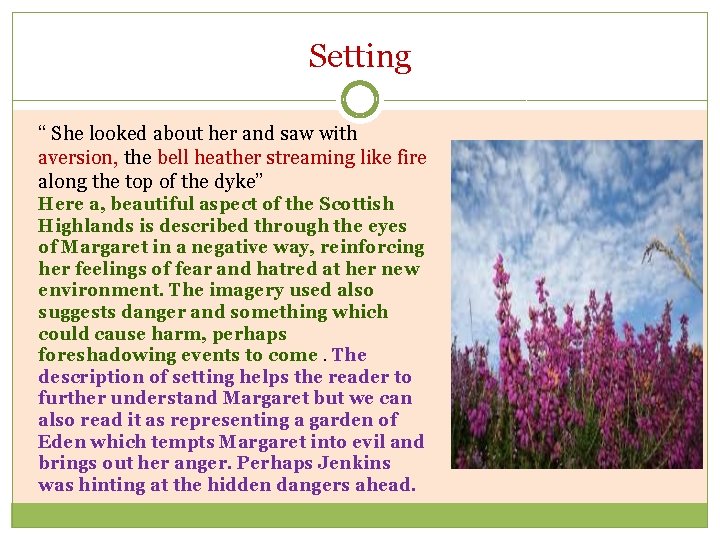 Setting

“ She looked about her and saw with aversion, the bell heather streaming like fire along the top of the dyke”

Here a, beautiful aspect of the Scottish Highlands is described through the eyes of Margaret in a negative way, reinforcing her feelings of fear and hatred at her new environment. The imagery used also suggests danger and something which could cause harm, perhaps foreshadowing events to come . The description of setting helps the reader to further understand Margaret but we can also read it as representing a garden of Eden which tempts Margaret into evil and brings out her anger. Perhaps Jenkins was hinting at the hidden dangers ahead.